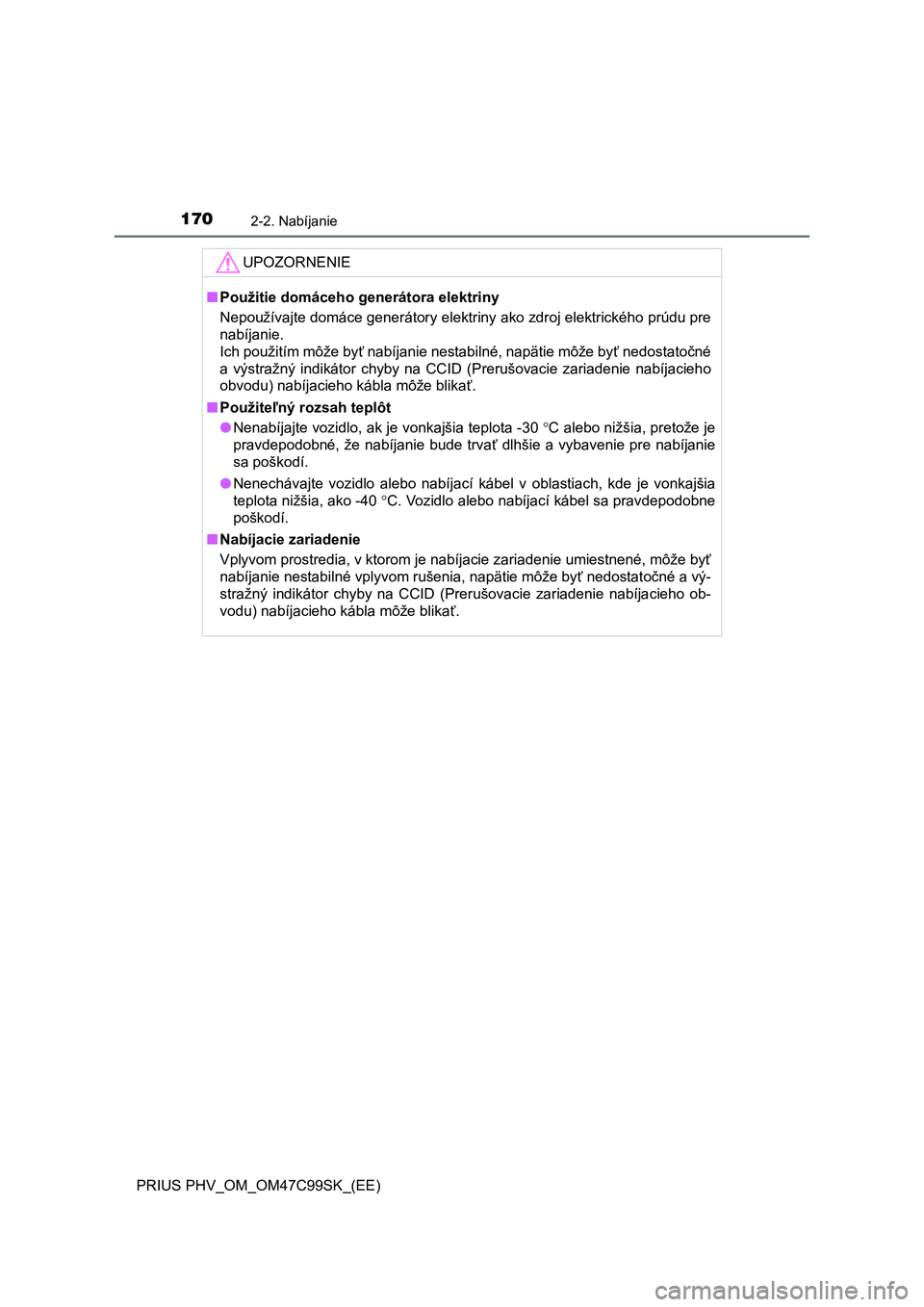 170 2-2. Nabíjanie

UPOZORNENIE

■ Použitie domáceho generátora elektriny

Nepoužívajte domáce generátory elektriny ako zdroj elektrického prúdu pre nabíjanie.
Ich použitím môže byť nabíjanie nestabilné, napätie môže byť nedostatočné a výstražný indikátor chyby na CCID (Prerušovacie zariadenie nabíjacieho obvodu) nabíjacieho kábla môže blikať.

■ Použiteľný rozsah teplôt

● Nenabíjajte vozidlo, ak je vonkajšia teplota -30 °C alebo nižšia, pretože je pravdepodobné, že nabíjanie bude trvať dlhšie a vybavenie pre nabíjanie sa poškodí.

● Nenechávajte vozidlo alebo nabíjací kábel v oblastiach, kde je vonkajšia teplota nižšia, ako -40 °C. Vozidlo alebo nabíjací kábel sa pravdepodobne poškodí.

■ Nabíjacie zariadenie

Vplyvom prostredia, v ktorom je nabíjacie zariadenie umiestnené, môže byť nabíjanie nestabilné vplyvom rušenia, napätie môže byť nedostatočné a výstražný indikátor chyby na CCID (Prerušovacie zariadenie nabíjacieho obvodu) nabíjacieho kábla môže blikať.

PRIUS PHV_OM_OM47C99SK_(EE)

carmanualsonline.info